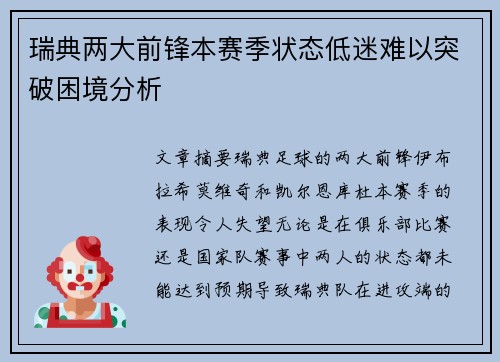 瑞典两大前锋本赛季状态低迷难以突破困境分析

文章摘要瑞典足球的两大前锋伊布拉希莫维奇和凯尔恩库杜本赛季的表现令人失望无论是在俱乐部比赛还是国家队赛事中两人的状态都未能达到预期导致瑞典队在进攻端的